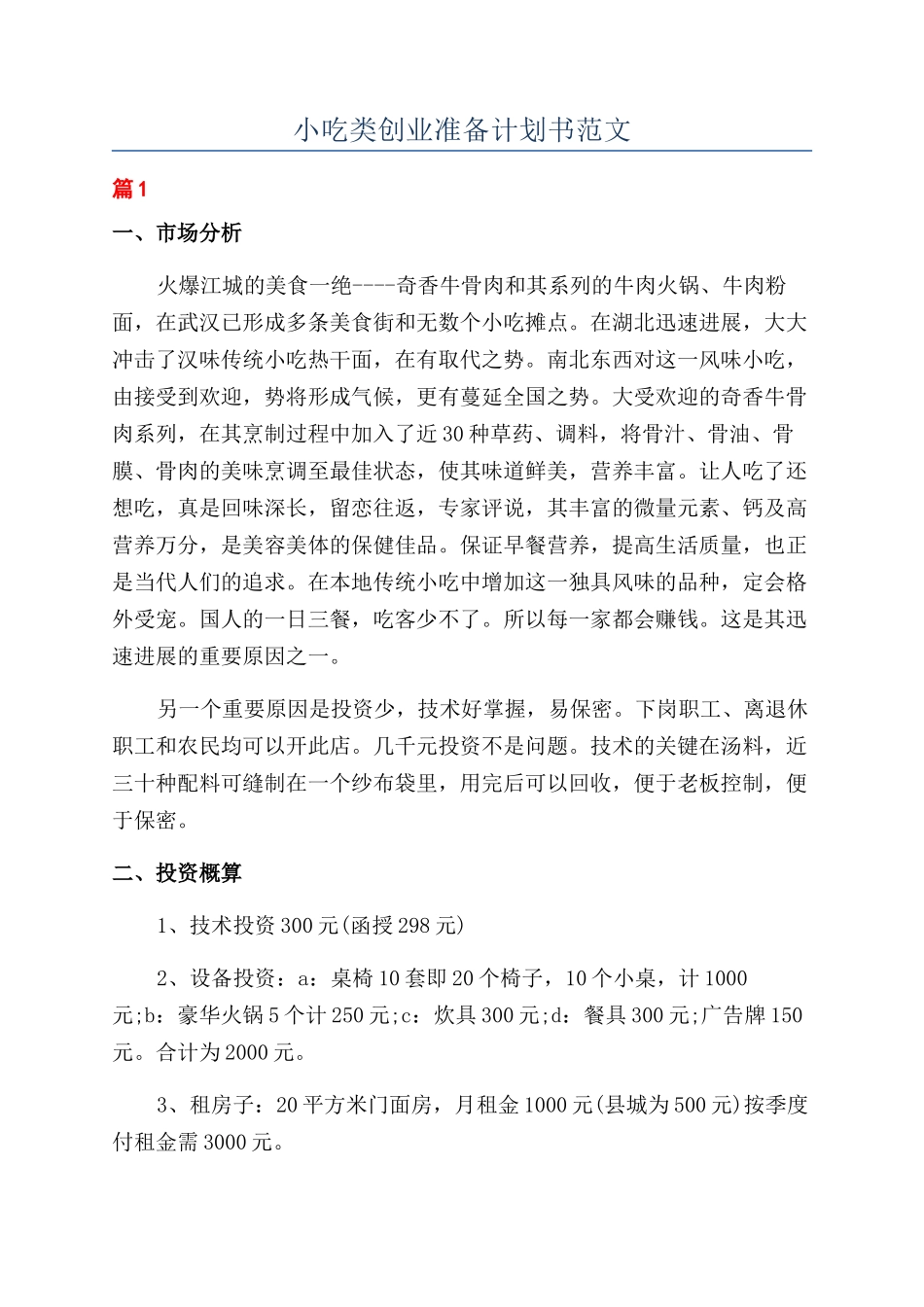 小吃类创业准备计划书范文

篇1

一、市场分析

火爆江城的美食一绝----奇香牛骨肉和其系列的牛肉火锅、牛肉粉面，在武汉已形成多条美食街和无数个小吃摊点。在湖北迅速进展，大大冲击了汉味传统小吃热干面，在有取代之势。南北东西对这一风味小吃，由接受到欢迎，势将形成气候，更有蔓延全国之势。大受欢迎的奇香牛骨肉系列，在其烹制过程中加入了近30种草药、调料，将骨汁、骨油、骨膜、骨肉的美味烹调至最佳状态，使其味道鲜美，营养丰富。让人吃了还想吃，真是回味深长，留恋往返，专家评说，其丰富的微量元素、钙及高营养万分，是美容美体的保健佳品。保证早餐营养，提高生活质量，也正是当代人们的追求。在本地传统小吃中增加这一独具风味的品种，定会格外受宠。国人的一日三餐，吃客少不了。所以每一家都会赚钱。这是其迅速进展的重要原因之一。

另一个重要原因是投资少，技术好掌握，易保密。下岗职工、离退休职工和农民均可以开此店。几千元投资不是问题。技术的关键在汤料，近三十种配料可缝制在一个纱布袋里，用完后可以回收，便于老板控制，便于保密。

二、投资概算

1、技术投资300元(函授298元)

2、设备投资：a：桌椅10套即20个椅子，10个小桌，计1000元;b：豪华火锅5个计250元;c：炊具300元;d：餐具300元;广告牌150元。合计为2000元。

3、租房子：20平方米门面房，月租金1000元(县城为500元)按季度付租金需3000元。